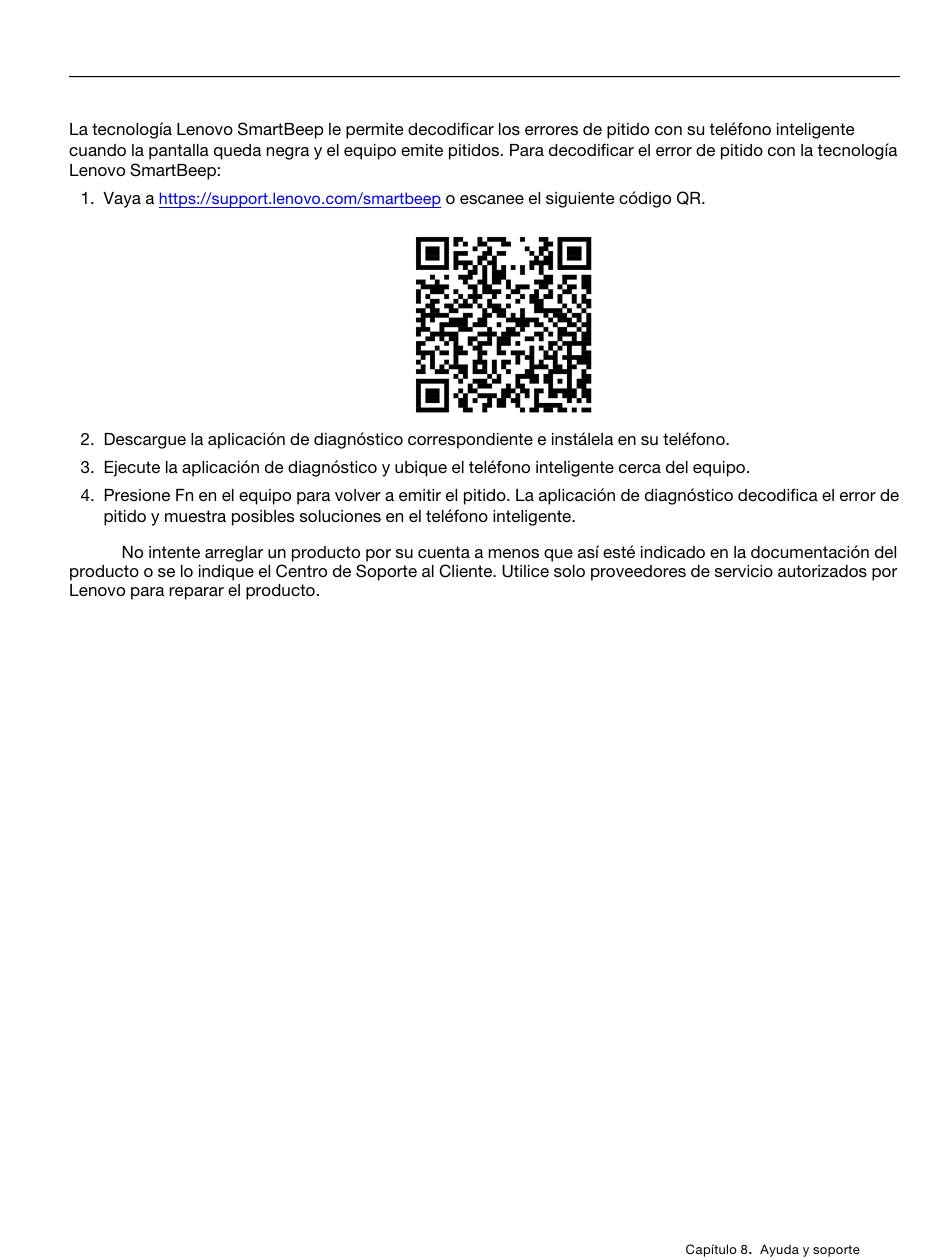 La tecnología Lenovo SmartBeep le permite decodificar los errores de pitido con su teléfono inteligente cuando la pantalla queda negra y el equipo emite pitidos. Para decodificar el error de pitido con la tecnología Lenovo SmartBeep:

1. Vaya a https://support.lenovo.com/smartbeep o escanee el siguiente código QR.

2. Descargue la aplicación de diagnóstico correspondiente e instálela en su teléfono.
3. Ejecute la aplicación de diagnóstico y ubique el teléfono inteligente cerca del equipo.
4. Presione Fn en el equipo para volver a emitir el pitido. La aplicación de diagnóstico decodifica el error de pitido y muestra posibles soluciones en el teléfono inteligente.

No intente arreglar un producto por su cuenta a menos que así esté indicado en la documentación del producto o se lo indique el Centro de Soporte al Cliente. Utilice solo proveedores de servicio autorizados por Lenovo para reparar el producto.

Capítulo 8. Ayuda y soporte